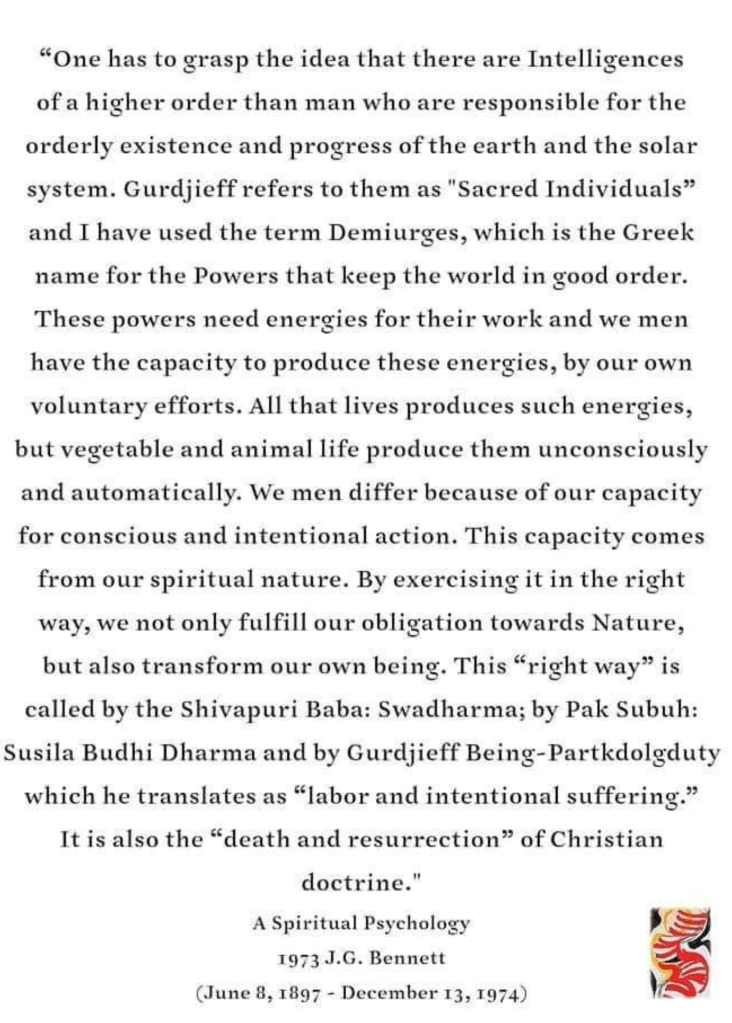 “One has to grasp the idea that there are Intelligences of a higher order than man who are responsible for the orderly existence and progress of the earth and the solar system. Gurdjieff refers to them as "Sacred Individuals” and I have used the term Demiurges, which is the Greek name for the Powers that keep the world in good order. These powers need energies for their work and we men have the capacity to produce these energies, by our own voluntary efforts. All that lives produces such energies, but vegetable and animal life produce them unconsciously and automatically. We men differ because of our capacity for conscious and intentional action. This capacity comes from our spiritual nature. By exercising it in the right way, we not only fulfill our obligation towards Nature, but also transform our own being. This “right way” is called by the Shivapuri Baba: Swadharma; by Pak Subuh: Susila Budhi Dharma and by Gurdjieff Being-Partkdolgduty which he translates as “labor and intentional suffering.” It is also the “death and resurrection” of Christian doctrine."

A Spiritual Psychology
1973 J.G. Bennett
(June 8, 1897 - December 13, 1974)